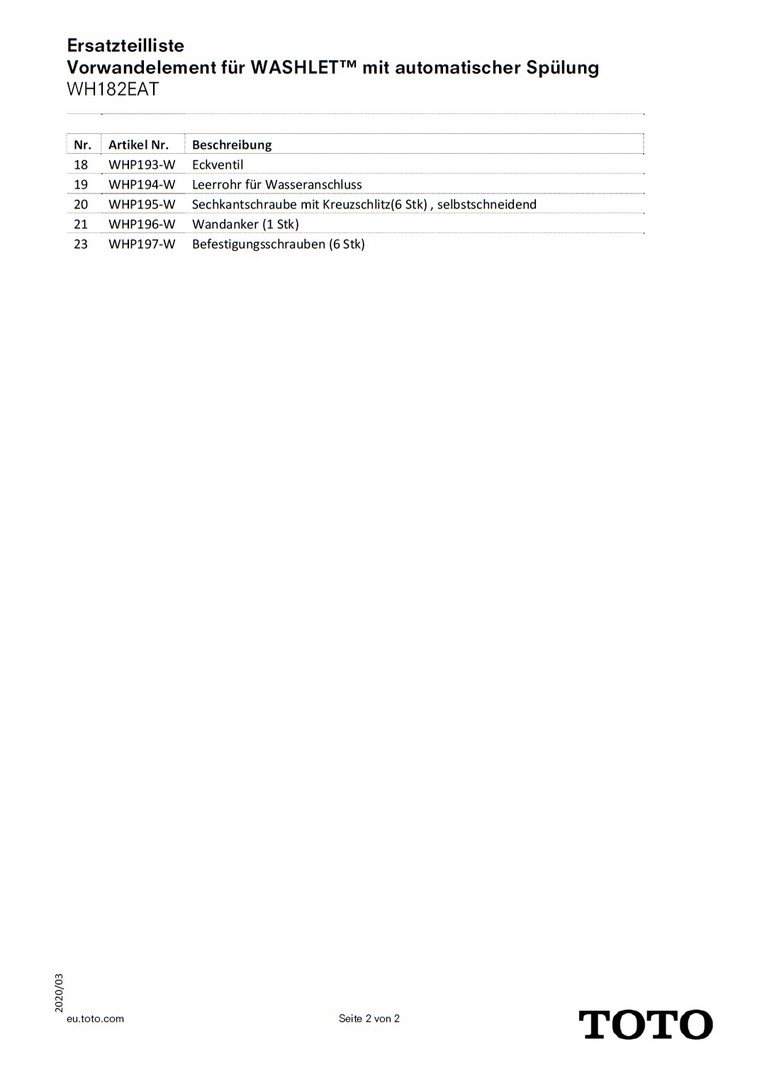 Ersatzteilliste
Vorwandelement für WASHLET™ mit automatischer Spülung
WH182EAT

| Nr. | Artikel Nr. | Beschreibung |
|---|---|---|
| 18 | WHP193-W | Eckventil |
| 19 | WHP194-W | Leerrohr für Wasseranschluss |
| 20 | WHP195-W | Sechkantschraube mit Kreuzschlitz(6 Stk) , selbstschneidend |
| 21 | WHP196-W | Wandanker (1 Stk) |
| 23 | WHP197-W | Befestigungsschrauben (6 Stk) |

2020/03

eu.toto.com

Seite 2 von 2

TOTO